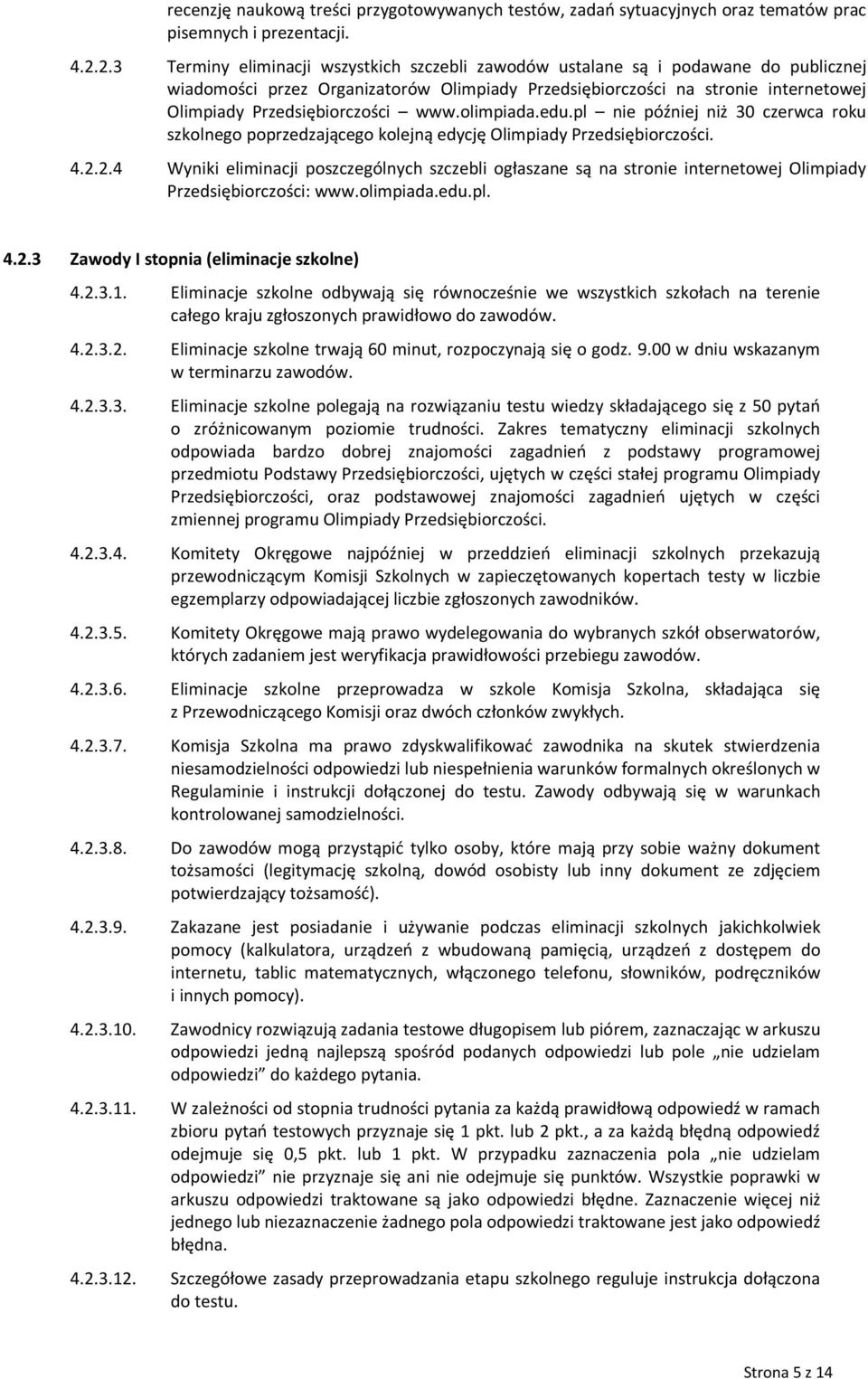 recenzję naukową treści przygotowywanych testów, zadań sytuacyjnych oraz tematów prac pisemnych i prezentacji.

4.2.2.3 Terminy eliminacji wszystkich szczebli zawodów ustalane są i podawane do publicznej wiadomości przez Organizatorów Olimpiady Przedsiębiorczości na stronie internetowej Olimpiady Przedsiębiorczości – www.olimpiada.edu.pl – nie później niż 30 czerwca roku szkolnego poprzedzającego kolejną edycję Olimpiady Przedsiębiorczości.

4.2.2.4 Wyniki eliminacji poszczególnych szczebli ogłaszane są na stronie internetowej Olimpiady Przedsiębiorczości: www.olimpiada.edu.pl.

4.2.3 Zawody I stopnia (eliminacje szkolne)

4.2.3.1. Eliminacje szkolne odbywają się równocześnie we wszystkich szkołach na terenie całego kraju zgłoszonych prawidłowo do zawodów.

4.2.3.2. Eliminacje szkolne trwają 60 minut, rozpoczynają się o godz. 9.00 w dniu wskazanym w terminarzu zawodów.

4.2.3.3. Eliminacje szkolne polegają na rozwiązaniu testu wiedzy składającego się z 50 pytań o zróżnicowanym poziomie trudności. Zakres tematyczny eliminacji szkolnych odpowiada bardzo dobrej znajomości zagadnień z podstawy programowej przedmiotu Podstawy Przedsiębiorczości, ujętych w części stałej programu Olimpiady Przedsiębiorczości, oraz podstawowej znajomości zagadnień ujętych w części zmiennej programu Olimpiady Przedsiębiorczości.

4.2.3.4. Komitety Okręgowe najpóźniej w przeddzień eliminacji szkolnych przekazują przewodniczącym Komisji Szkolnych w zapieczętowanych kopertach testy w liczbie egzemplarzy odpowiadającej liczbie zgłoszonych zawodników.

4.2.3.5. Komitety Okręgowe mają prawo wydelegowania do wybranych szkół obserwatorów, których zadaniem jest weryfikacja prawidłowości przebiegu zawodów.

4.2.3.6. Eliminacje szkolne przeprowadza w szkole Komisja Szkolna, składająca się z Przewodniczącego Komisji oraz dwóch członków zwykłych.

4.2.3.7. Komisja Szkolna ma prawo zdyskwalifikować zawodnika na skutek stwierdzenia niesamodzielności odpowiedzi lub niespełnienia warunków formalnych określonych w Regulaminie i instrukcji dołączonej do testu. Zawody odbywają się w warunkach kontrolowanej samodzielności.

4.2.3.8. Do zawodów mogą przystąpić tylko osoby, które mają przy sobie ważny dokument tożsamości (legitymację szkolną, dowód osobisty lub inny dokument ze zdjęciem potwierdzający tożsamość).

4.2.3.9. Zakazane jest posiadanie i używanie podczas eliminacji szkolnych jakichkolwiek pomocy (kalkulatora, urządzeń z wbudowaną pamięcią, urządzeń z dostępem do internetu, tablic matematycznych, włączonego telefonu, słowników, podręczników i innych pomocy).

4.2.3.10. Zawodnicy rozwiązują zadania testowe długopisem lub piórem, zaznaczając w arkuszu odpowiedzi jedną najlepszą spośród podanych odpowiedzi lub pole „nie udzielam odpowiedzi” do każdego pytania.

4.2.3.11. W zależności od stopnia trudności pytania za każdą prawidłową odpowiedź w ramach zbioru pytań testowych przyznaje się 1 pkt. lub 2 pkt., a za każdą błędną odpowiedź odejmuje się 0,5 pkt. lub 1 pkt. W przypadku zaznaczenia pola „nie udzielam odpowiedzi” nie przyznaje się ani nie odejmuje się punktów. Wszystkie poprawki w arkuszu odpowiedzi traktowane są jako odpowiedzi błędne. Zaznaczenie więcej niż jednego lub niezaznaczenie żadnego pola odpowiedzi traktowane jest jako odpowiedź błędna.

4.2.3.12. Szczegółowe zasady przeprowadzania etapu szkolnego reguluje instrukcja dołączona do testu.

Strona 5 z 14